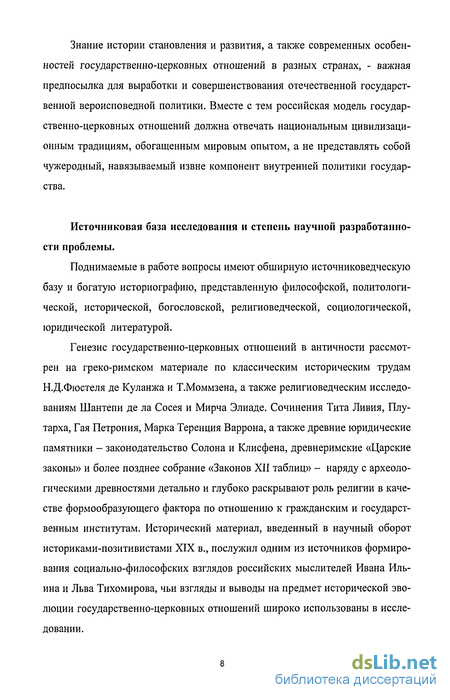 Знание истории становления и развития, а также современных особенностей государственно-церковных отношений в разных странах, - важная предпосылка для выработки и совершенствования отечественной государственной вероисповедной политики. Вместе с тем российская модель государственно-церковных отношений должна отвечать национальным цивилизационным традициям, обогащенным мировым опытом, а не представлять собой чужеродный, навязываемый извне компонент внутренней политики государства.

Источниковая база исследования и степень научной разработанности проблемы.

Поднимаемые в работе вопросы имеют обширную источниковедческую базу и богатую историографию, представленную философской, политологической, исторической, богословской, религиоведческой, социологической, юридической литературой.

Генезис государственно-церковных отношений в античности рассмотрен на греко-римском материале по классическим историческим трудам Н.Д.Фюстеля де Куланжа и Т.Моммзена, а также религиоведческим исследованиям Шантепи де ла Сосея и Мирча Элиаде. Сочинения Тита Ливия, Плутарха, Гая Петрония, Марка Теренция Варрона, а также древние юридические памятники – законодательство Солона и Клисфена, древнеримские «Царские законы» и более позднее собрание «Законов XII таблиц» – наряду с археологическими древностями детально и глубоко раскрывают роль религии в качестве формообразующего фактора по отношению к гражданским и государственным институтам. Исторический материал, введенный в научный оборот историками-позитивистами XIX в., послужил одним из источников формирования социально-философских взглядов российских мыслителей Ивана Ильина и Льва Тихомирова, чьи взгляды и выводы на предмет исторической эволюции государственно-церковных отношений широко использованы в исследовании.

8

dsLib.net
библиотека диссертаций